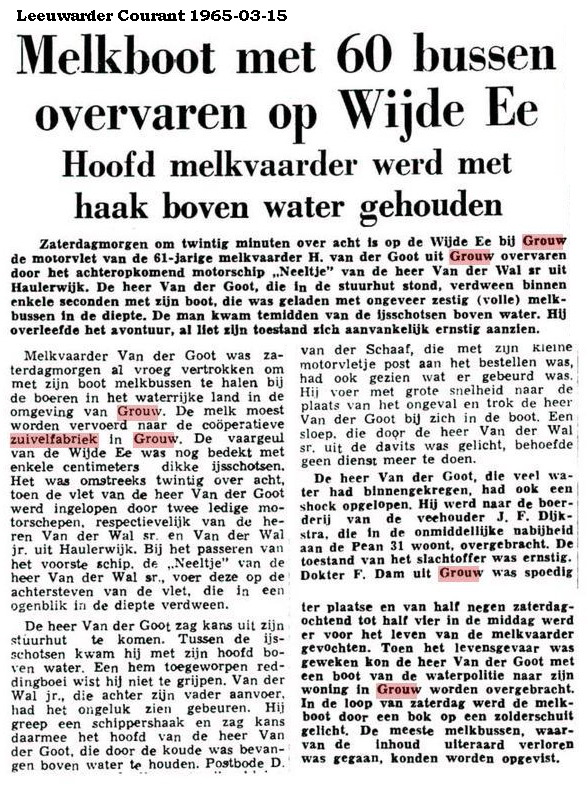 Leeuwarder Courant 1965-03-15

Melkboot met 60 bussen overvaren op Wijde Ee

Hoofd melkvaarder werd met haak boven water gehouden

Zaterdagmorgen om twintig minuten over acht is op de Wijde Ee bij Grouw de motorvlet van de 61-jarige melkvaarder H. van der Goot uit Grouw overvaren door het achteropkomend motorschip „Neeltje" van de heer Van der Wal sr uit Haulerwijk. De heer Van der Goot, die in de stuurhut stond, verdween binnen enkele seconden met zijn boot, die was geladen met ongeveer zestig (volle) melkbussen in de diepte. De man kwam temidden van de ijsschotsen boven water. Hij overleefde het avontuur, al liet zijn toestand zich aanvankelijk ernstig aanzien.

Melkvaarder Van der Goot was zaterdagmorgen al vroeg vertrokken om met zijn boot melkbussen te halen bij de boeren in het waterrijke land in de omgeving van Grouw. De melk moest worden vervoerd naar de coöperatieve zuivelfabriek in Grouw. De vaargeul van de Wijde Ee was nog bedekt met enkele centimeters dikke ijsschotsen. Het was omstreeks twintig over acht, toen de vlet van de heer Van der Goot werd ingelopen door twee ledige motorschepen, respectievelijk van de heren Van der Wal sr. en Van der Wal jr. uit Haulerwijk. Bij het passeren van het voorste schip, de „Neeltje" van de heer Van der Wal sr., voer deze op de achtersteven van de vlet, die in een ogenblik in de diepte verdween.

De heer Van der Goot zag kans uit zijn stuurhut te komen. Tussen de ijsschotsen kwam hij met zijn hoofd boven water. Een hem toegeworpen reddingboei wist hij niet te grijpen. Van der Wal jr., die achter zijn vader aanvoer, had het ongeluk zien gebeuren. Hij greep een schippershaak en zag kans daarmee het hoofd van de heer Van der Goot, die door de koude was bevangen boven water te houden. Postbode D. van der Schaaf, die met zijn kleine motorvletje post aan het bestellen was, had ook gezien wat er gebeurd was. Hij voer met grote snelheid naar de plaats van het ongeval en trok de heer Van der Goot bij zich in de boot. Een sloep, die door de heer Van der Wal sr. uit de davits was gelicht, behoefde geen dienst meer te doen.

De heer Van der Goot, die veel water had binnengekregen, had ook een shock opgelopen. Hij werd naar de boerderij van de veehouder J. F. Dijkstra, die in de onmiddellijke nabijheid aan de Pean 31 woont, overgebracht. De toestand van het slachtoffer was ernstig. Dokter F. Dam uit Grouw was spoedig ter plaatse en van half negen zaterdagochtend tot half vier in de middag werd er voor het leven van de melkvaarder gevochten. Toen het levensgevaar was geweken kon de heer Van der Goot met een boot van de waterpolitie naar zijn woning in Grouw worden overgebracht. In de loop van zaterdag werd de melkboot door een bok op een zolderschuit gelicht. De meeste melkbussen, waarvan de inhoud uiteraard verloren was gegaan, konden worden opgevist.